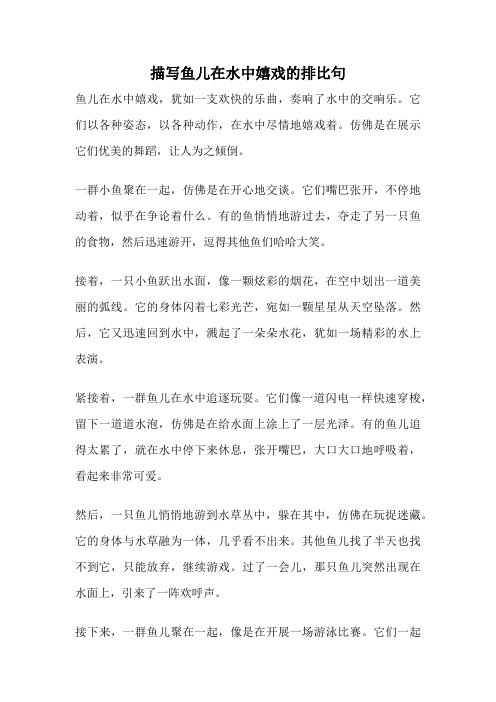 描写鱼儿在水中嬉戏的排比句

鱼儿在水中嬉戏，犹如一支欢快的乐曲，奏响了水中的交响乐。它们以各种姿态，以各种动作，在水中尽情地嬉戏着。仿佛是在展示它们优美的舞蹈，让人为之倾倒。

一群小鱼聚在一起，仿佛是在开心地交谈。它们嘴巴张开，不停地动着，似乎在争论着什么。有的鱼悄悄地游过去，夺走了另一只鱼的食物，然后迅速游开，逗得其他鱼们哈哈大笑。

接着，一只小鱼跃出水面，像一颗炫彩的烟花，在空中划出一道美丽的弧线。它的身体闪着七彩光芒，宛如一颗星星从天空坠落。然后，它又迅速回到水中，溅起了一朵朵水花，犹如一场精彩的水上表演。

紧接着，一群鱼儿在水中追逐玩耍。它们像一道闪电一样快速穿梭，留下一道道水泡，仿佛是在给水面上涂上了一层光泽。有的鱼儿追得太累了，就在水中停下来休息，张开嘴巴，大口大口地呼吸着，看起来非常可爱。

然后，一只鱼儿悄悄地游到水草丛中，躲在其中，仿佛在玩捉迷藏。它的身体与水草融为一体，几乎看不出来。其他鱼儿找了半天也找不到它，只能放弃，继续游戏。过了一会儿，那只鱼儿突然出现在水面上，引来了一阵欢呼声。

接下来，一群鱼儿聚在一起，像是在开展一场游泳比赛。它们一起